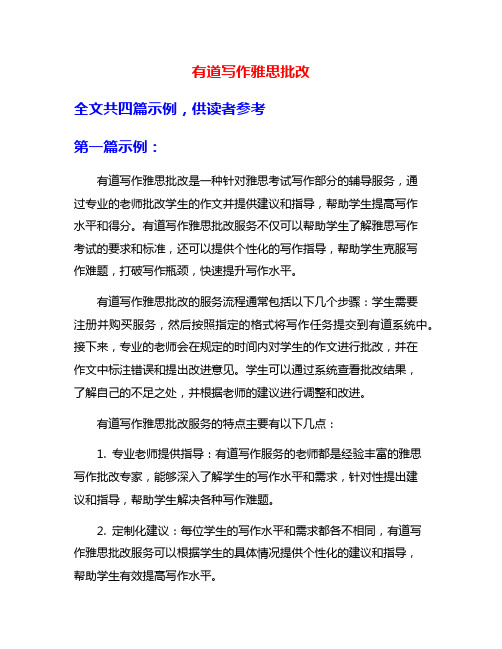 有道写作雅思批改

全文共四篇示例，供读者参考

第一篇示例：

有道写作雅思批改是一种针对雅思考试写作部分的辅导服务，通过专业的老师批改学生的作文并提供建议和指导，帮助学生提高写作水平和得分。有道写作雅思批改服务不仅可以帮助学生了解雅思写作考试的要求和标准，还可以提供个性化的写作指导，帮助学生克服写作难题，打破写作瓶颈，快速提升写作水平。

有道写作雅思批改的服务流程通常包括以下几个步骤：学生需要注册并购买服务，然后按照指定的格式将写作任务提交到有道系统中。接下来，专业的老师会在规定的时间内对学生的作文进行批改，并在作文中标注错误和提出改进意见。学生可以通过系统查看批改结果，了解自己的不足之处，并根据老师的建议进行调整和改进。

有道写作雅思批改服务的特点主要有以下几点：

1. 专业老师提供指导：有道写作服务的老师都是经验丰富的雅思写作批改专家，能够深入了解学生的写作水平和需求，针对性提出建议和指导，帮助学生解决各种写作难题。

2. 定制化建议：每位学生的写作水平和需求都各不相同，有道写作雅思批改服务可以根据学生的具体情况提供个性化的建议和指导，帮助学生有效提高写作水平。